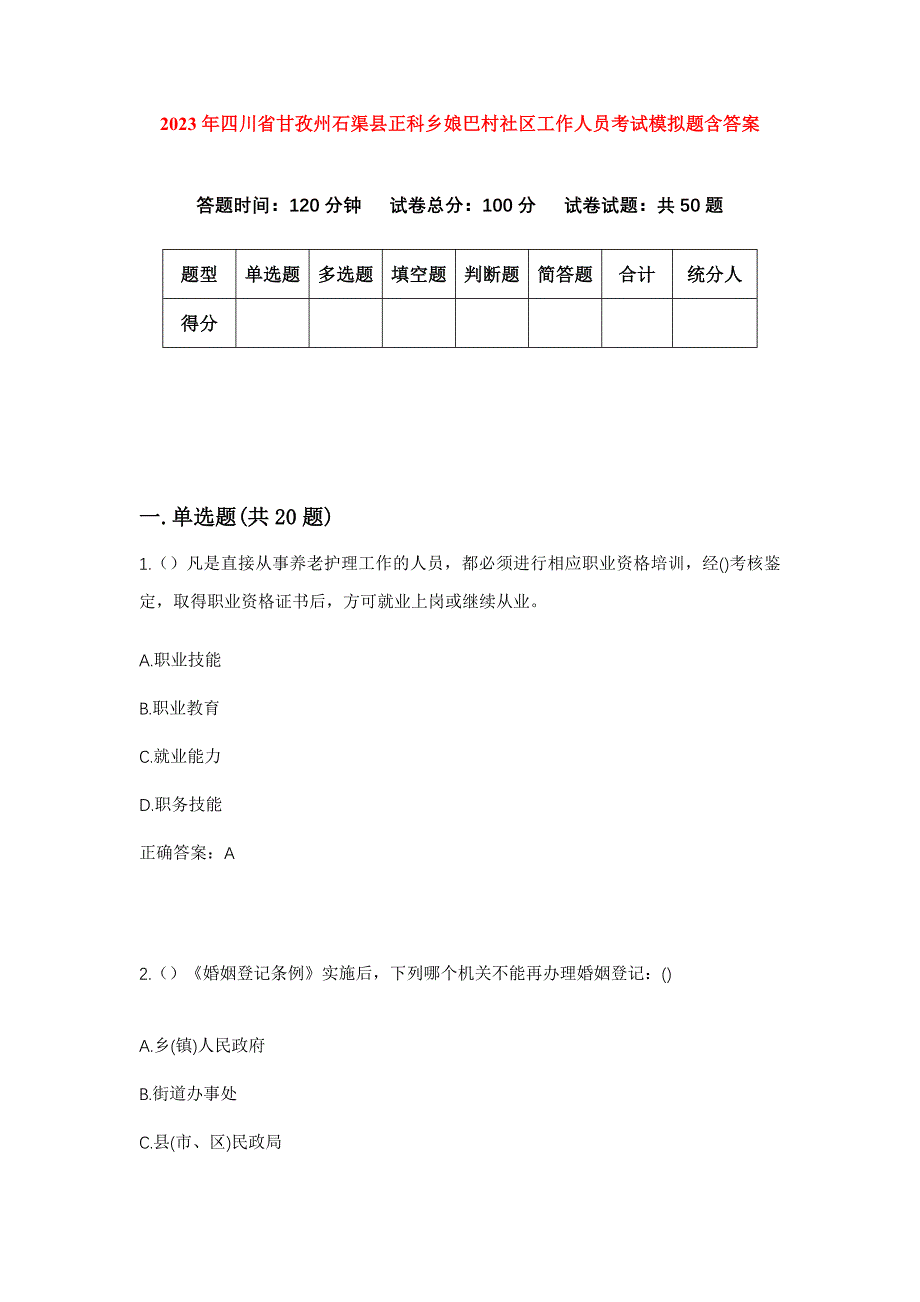 2023年四川省甘孜州石渠县正科乡娘巴村社区工作人员考试模拟题含答案

答题时间：120分钟　试卷总分：100分　试卷试题：共50题

| 题型 | 单选题 | 多选题 | 填空题 | 判断题 | 简答题 | 合计 | 统分人 |
|---|---|---|---|---|---|---|---|
| 得分 | | | | | | | |

一.单选题(共20题)

1.（）凡是直接从事养老护理工作的人员，都必须进行相应职业资格培训，经()考核鉴定，取得职业资格证书后，方可就业上岗或继续从业。

A.职业技能

B.职业教育

C.就业能力

D.职务技能

正确答案：A

2.（）《婚姻登记条例》实施后，下列哪个机关不能再办理婚姻登记：()

A.乡(镇)人民政府

B.街道办事处

C.县(市、区)民政局